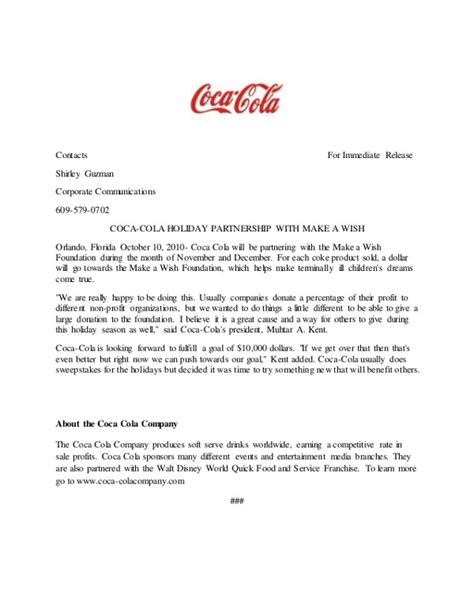 Coca-Cola

Contacts

For Immediate Release

Shirley Guzman

Corporate Communications

609-579-0702

COCA-COLA HOLIDAY PARTNERSHIP WITH MAKE A WISH

Orlando, Florida October 10, 2010- Coca Cola will be partnering with the Make a Wish Foundation during the month of November and December. For each coke product sold, a dollar will go towards the Make a Wish Foundation, which helps make terminally ill children's dreams come true.

"We are really happy to be doing this. Usually companies donate a percentage of their profit to different non-profit organizations, but we wanted to do things a little different to be able to give a large donation to the foundation. I believe it is a great cause and a way for others to give during this holiday season as well," said Coca-Cola's president, Muhtar A. Kent.

Coca-Cola is looking forward to fulfill a goal of $10,000 dollars. "If we get over that then that's even better but right now we can push towards our goal," Kent added. Coca-Cola usually does sweepstakes for the holidays but decided it was time to try something new that will benefit others.

About the Coca Cola Company

The Coca Cola Company produces soft serve drinks worldwide, earning a competitive rate in sale profits. Coca Cola sponsors many different events and entertainment media branches. They are also partnered with the Walt Disney World Quick Food and Service Franchise. To learn more go to www.coca-colacompany.com

###